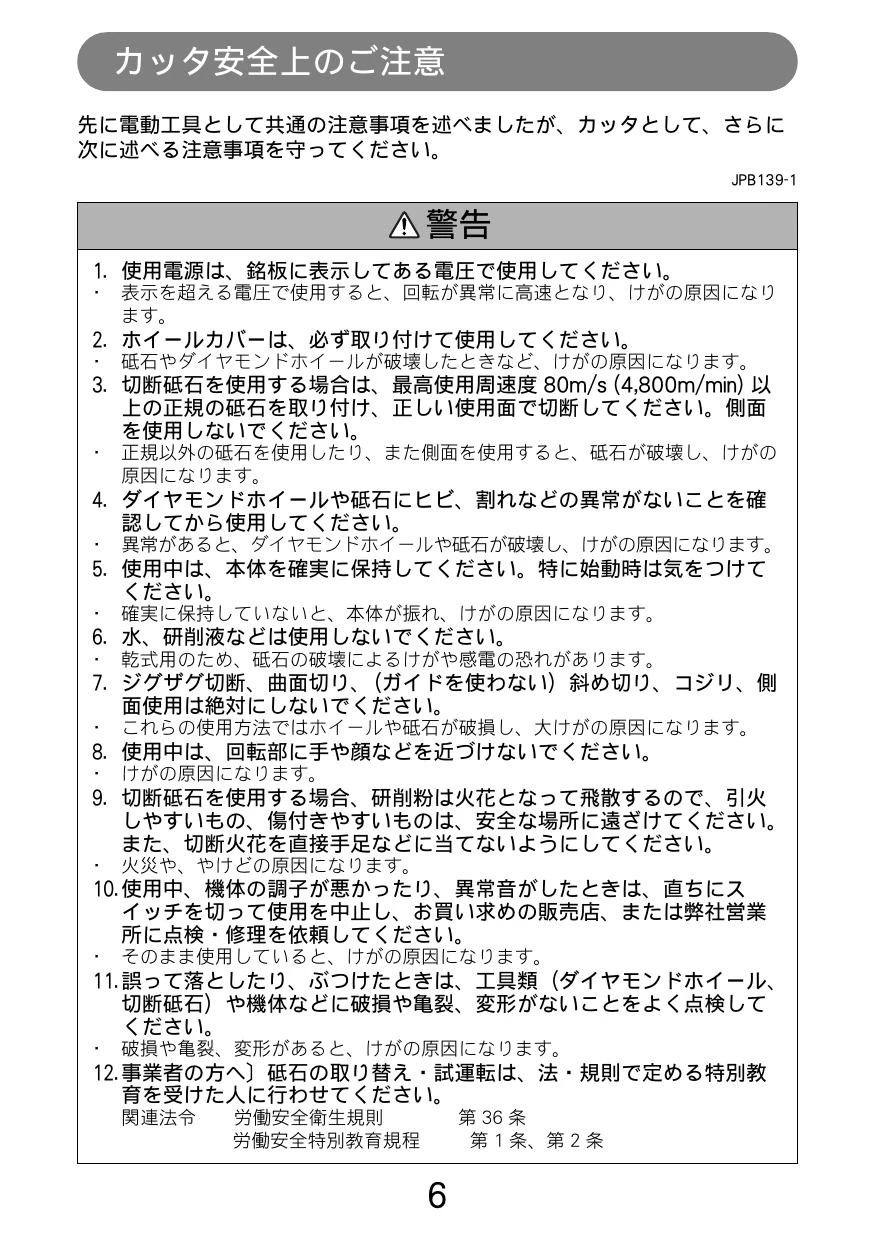 カッタ安全上のご注意

先に電動工具として共通の注意事項を述べましたが、カッタとして、さらに次に述べる注意事項を守ってください。

JPB139-1

⚠警告

1. 使用電源は、銘板に表示してある電圧で使用してください。
・ 表示を超える電圧で使用すると、回転が異常に高速となり、けがの原因になります。
2. ホイールカバーは、必ず取り付けて使用してください。
・ 砥石やダイヤモンドホイールが破壊したときなど、けがの原因になります。
3. 切断砥石を使用する場合は、最高使用周速度 80m/s (4,800m/min) 以上の正規の砥石を取り付け、正しい使用面で切断してください。側面を使用しないでください。
・ 正規以外の砥石を使用したり、また側面を使用すると、砥石が破壊し、けがの原因になります。
4. ダイヤモンドホイールや砥石にヒビ、割れなどの異常がないことを確認してから使用してください。
・ 異常があると、ダイヤモンドホイールや砥石が破壊し、けがの原因になります。
5. 使用中は、本体を確実に保持してください。特に始動時は気をつけてください。
・ 確実に保持していないと、本体が振れ、けがの原因になります。
6. 水、研削液などは使用しないでください。
・ 乾式用のため、砥石の破壊によるけがや感電の恐れがあります。
7. ジグザグ切断、曲面切り、（ガイドを使わない）斜め切り、コジリ、側面使用は絶対にしないでください。
・ これらの使用方法ではホイールや砥石が破損し、大けがの原因になります。
8. 使用中は、回転部に手や顔などを近づけないでください。
・ けがの原因になります。
9. 切断砥石を使用する場合、研削粉は火花となって飛散するので、引火しやすいもの、傷付きやすいものは、安全な場所に遠ざけてください。また、切断火花を直接手足などに当てないようにしてください。
・ 火災や、やけどの原因になります。
10. 使用中、機体の調子が悪かったり、異常音がしたときは、直ちにスイッチを切って使用を中止し、お買い求めの販売店、または弊社営業所に点検・修理を依頼してください。
・ そのまま使用していると、けがの原因になります。
11. 誤って落としたり、ぶつけたときは、工具類（ダイヤモンドホイール、切断砥石）や機体などに破損や亀裂、変形がないことをよく点検してください。
・ 破損や亀裂、変形があると、けがの原因になります。
12. 事業者の方へ〕砥石の取り替え・試運転は、法・規則で定める特別教育を受けた人に行わせてください。
関連法令　労働安全衛生規則　第 36 条
労働安全特別教育規程　第 1 条、第 2 条

6